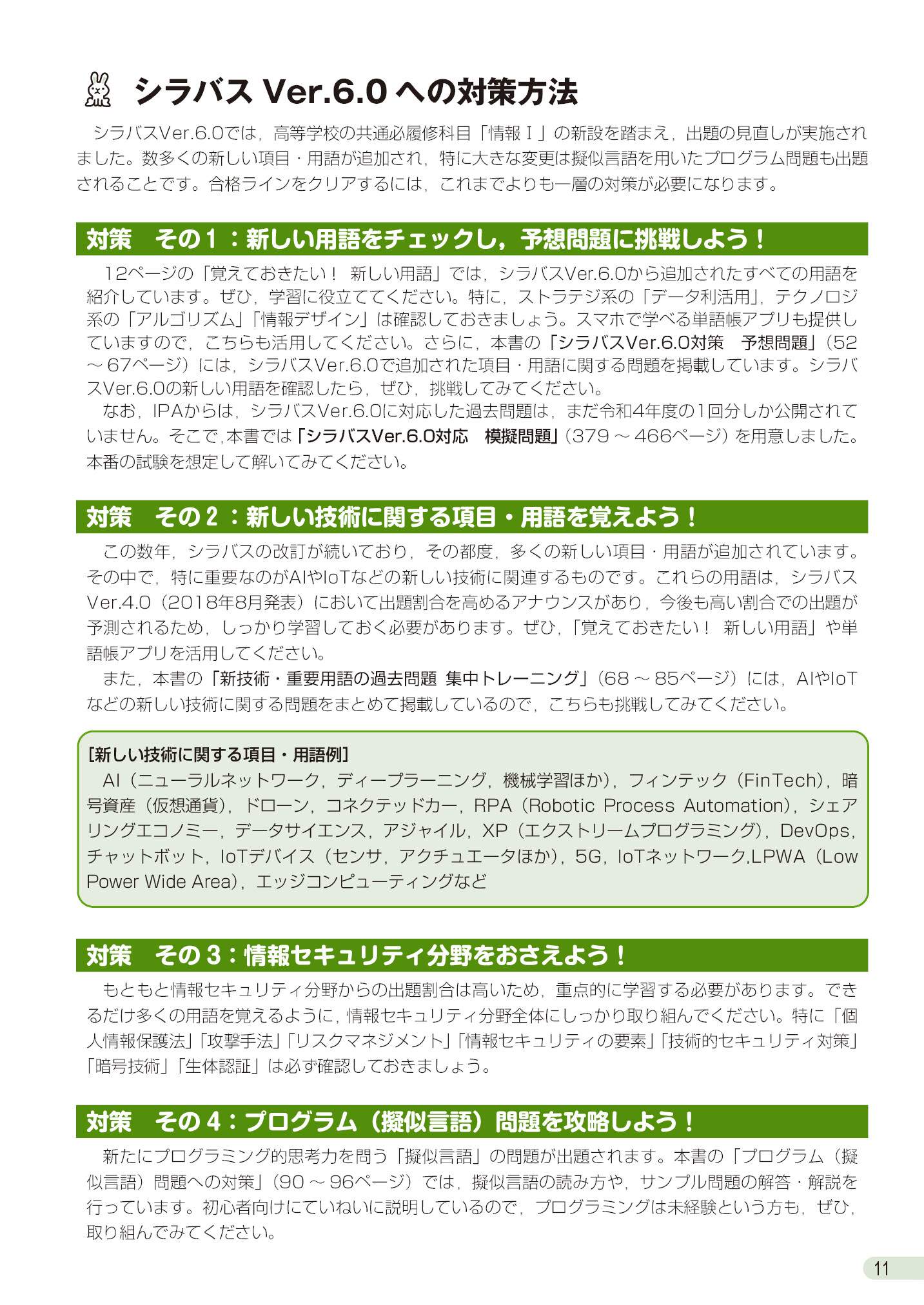 シラバス Ver.6.0 への対策方法

シラバスVer.6.0では，高等学校の共通必履修科目「情報Ｉ」の新設を踏まえ，出題の見直しが実施されました。数多くの新しい項目・用語が追加され，特に大きな変更は擬似言語を用いたプログラム問題も出題されることです。合格ラインをクリアするには，これまでよりも一層の対策が必要になります。

対策　その１：新しい用語をチェックし，予想問題に挑戦しよう！

12ページの「覚えておきたい！ 新しい用語」では，シラバスVer.6.0から追加されたすべての用語を紹介しています。ぜひ，学習に役立ててください。特に，ストラテジ系の「データ利活用」，テクノロジ系の「アルゴリズム」「情報デザイン」は確認しておきましょう。スマホで学べる単語帳アプリも提供していますので，こちらも活用してください。さらに，本書の「シラバスVer.6.0対策　予想問題」（52～67ページ）には，シラバスVer.6.0で追加された項目・用語に関する問題を掲載しています。シラバスVer.6.0の新しい用語を確認したら，ぜひ，挑戦してみてください。

なお，IPAからは，シラバスVer.6.0に対応した過去問題は，まだ令和4年度の1回分しか公開されていません。そこで，本書では「シラバスVer.6.0対応　模擬問題」（379～466ページ）を用意しました。本番の試験を想定して解いてみてください。

対策　その２：新しい技術に関する項目・用語を覚えよう！

この数年，シラバスの改訂が続いており，その都度，多くの新しい項目・用語が追加されています。その中で，特に重要なのがAIやIoTなどの新しい技術に関連するものです。これらの用語は，シラバスVer.4.0（2018年8月発表）において出題割合を高めるアナウンスがあり，今後も高い割合での出題が予測されるため，しっかり学習しておく必要があります。ぜひ，「覚えておきたい！ 新しい用語」や単語帳アプリを活用してください。

また，本書の「新技術・重要用語の過去問題 集中トレーニング」（68～85ページ）には，AIやIoTなどの新しい技術に関する問題をまとめて掲載しているので，こちらも挑戦してみてください。

［新しい技術に関する項目・用語例］
AI（ニューラルネットワーク，ディープラーニング，機械学習ほか），フィンテック（FinTech），暗号資産（仮想通貨），ドローン，コネクテッドカー，RPA（Robotic Process Automation），シェアリングエコノミー，データサイエンス，アジャイル，XP（エクストリームプログラミング），DevOps，チャットボット，IoTデバイス（センサ，アクチュエータほか），5G，IoTネットワーク,LPWA（Low Power Wide Area），エッジコンピューティングなど

対策　その３：情報セキュリティ分野をおさえよう！

もともと情報セキュリティ分野からの出題割合は高いため，重点的に学習する必要があります。できるだけ多くの用語を覚えるように，情報セキュリティ分野全体にしっかり取り組んでください。特に「個人情報保護法」「攻撃手法」「リスクマネジメント」「情報セキュリティの要素」「技術的セキュリティ対策」「暗号技術」「生体認証」は必ず確認しておきましょう。

対策　その４：プログラム（擬似言語）問題を攻略しよう！

新たにプログラミング的思考力を問う「擬似言語」の問題が出題されます。本書の「プログラム（擬似言語）問題への対策」（90～96ページ）では，擬似言語の読み方や，サンプル問題の解答・解説を行っています。初心者向けにていねいに説明しているので，プログラミングは未経験という方も，ぜひ，取り組んでみてください。

11